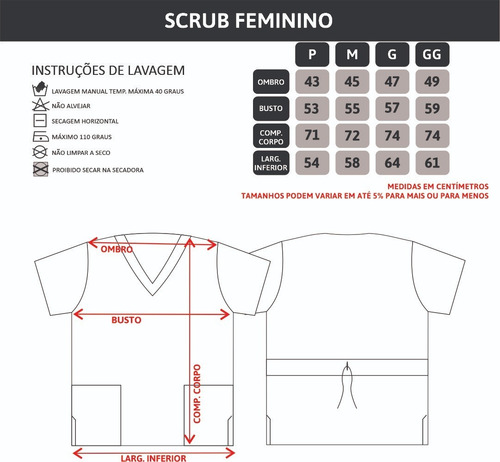 SCRUB FEMININO

INSTRUÇÕES DE LAVAGEM

LAVAGEM MANUAL TEMP. MÁXIMA 40 GRAUS

NÃO ALVEJAR

SECAGEM HORIZONTAL

MÁXIMO 110 GRAUS

NÃO LIMPAR A SECO

PROIBIDO SECAR NA SECADORA

| | P | M | G | GG |
|---|---|---|---|---|
| OMBRO | 43 | 45 | 47 | 49 |
| BUSTO | 53 | 55 | 57 | 59 |
| COMP. CORPO | 71 | 72 | 74 | 74 |
| LARG. INFERIOR | 54 | 58 | 64 | 61 |

MEDIDAS EM CENTÍMETROS
TAMANHOS PODEM VARIAR EM ATÉ 5% PARA MAIS OU PARA MENOS

OMBRO

BUSTO

COMP. CORPO

LARG. INFERIOR